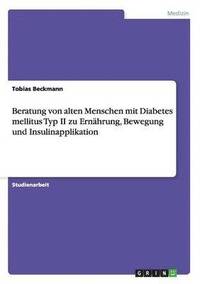 Medizin

Tobias Beckmann

Beratung von alten Menschen mit Diabetes mellitus Typ II zu Ernährung, Bewegung und Insulinapplikation

Studienarbeit

GRIN